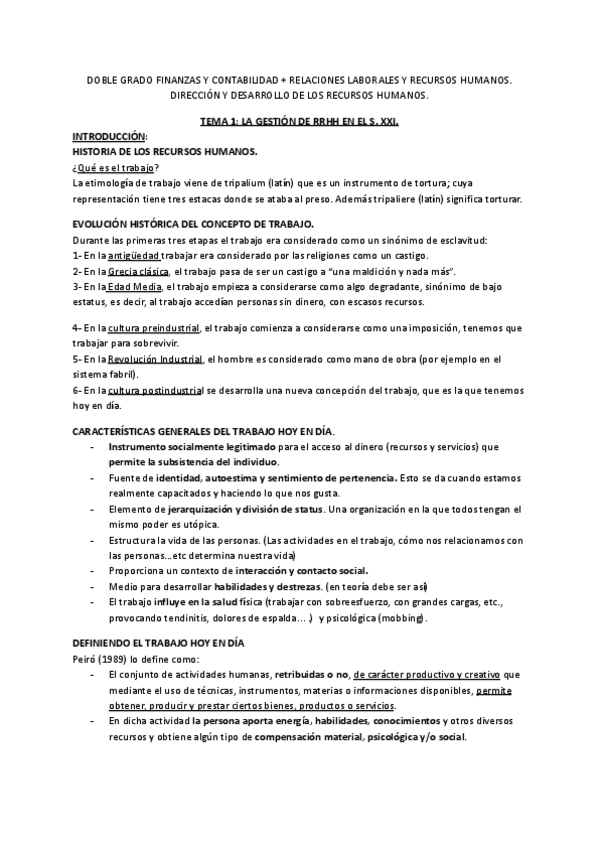 DOBLE GRADO FINANZAS Y CONTABILIDAD + RELACIONES LABORALES Y RECURSOS HUMANOS. DIRECCIÓN Y DESARROLLO DE LOS RECURSOS HUMANOS.

TEMA 1: LA GESTIÓN DE RRHH EN EL S. XXI.

INTRODUCCIÓN:
HISTORIA DE LOS RECURSOS HUMANOS.
¿Qué es el trabajo?
La etimología de trabajo viene de tripalium (latín) que es un instrumento de tortura; cuya representación tiene tres estacas donde se ataba al preso. Además tripaliere (latín) significa torturar.

EVOLUCIÓN HISTÓRICA DEL CONCEPTO DE TRABAJO.
Durante las primeras tres etapas el trabajo era considerado como un sinónimo de esclavitud:
1- En la antigüedad trabajar era considerado por las religiones como un castigo.
2- En la Grecia clásica, el trabajo pasa de ser un castigo a "una maldición y nada más".
3- En la Edad Media, el trabajo empieza a considerarse como algo degradante, sinónimo de bajo estatus, es decir, al trabajo accedían personas sin dinero, con escasos recursos.

4- En la cultura preindustrial, el trabajo comienza a considerarse como una imposición, tenemos que trabajar para sobrevivir.
5- En la Revolución Industrial, el hombre es considerado como mano de obra (por ejemplo en el sistema fabril).
6- En la cultura postindustrial se desarrolla una nueva concepción del trabajo, que es la que tenemos hoy en día.

CARACTERÍSTICAS GENERALES DEL TRABAJO HOY EN DÍA.
- Instrumento socialmente legitimado para el acceso al dinero (recursos y servicios) que permite la subsistencia del individuo.
- Fuente de identidad, autoestima y sentimiento de pertenencia. Esto se da cuando estamos realmente capacitados y haciendo lo que nos gusta.
- Elemento de jerarquización y división de status. Una organización en la que todos tengan el mismo poder es utópica.
- Estructura la vida de las personas. (Las actividades en el trabajo, cómo nos relacionamos con las personas…etc determina nuestra vida)
- Proporciona un contexto de interacción y contacto social.
- Medio para desarrollar habilidades y destrezas. (en teoría debe ser así)
- El trabajo influye en la salud física (trabajar con sobreesfuerzo, con grandes cargas, etc., provocando tendinitis, dolores de espalda… ) y psicológica (mobbing).

DEFINIENDO EL TRABAJO HOY EN DÍA
Peiró (1989) lo define como:
- El conjunto de actividades humanas, retribuidas o no, de carácter productivo y creativo que mediante el uso de técnicas, instrumentos, materias o informaciones disponibles, permite obtener, producir y prestar ciertos bienes, productos o servicios.
- En dicha actividad la persona aporta energía, habilidades, conocimientos y otros diversos recursos y obtiene algún tipo de compensación material, psicológica y/o social.